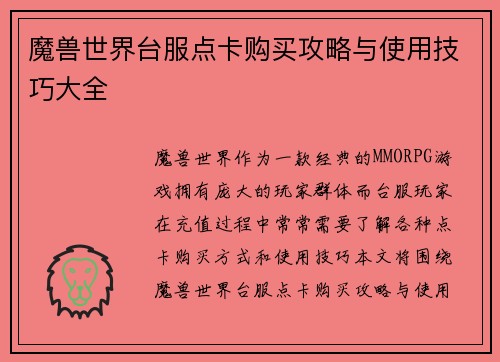 魔兽世界台服点卡购买攻略与使用技巧大全

魔兽世界作为一款经典的MMORPG游戏拥有庞大的玩家群体而台服玩家在充值过程中常常需要了解各种点卡购买方式和使用技巧本文将围绕魔兽世界台服点卡购买攻略与使用